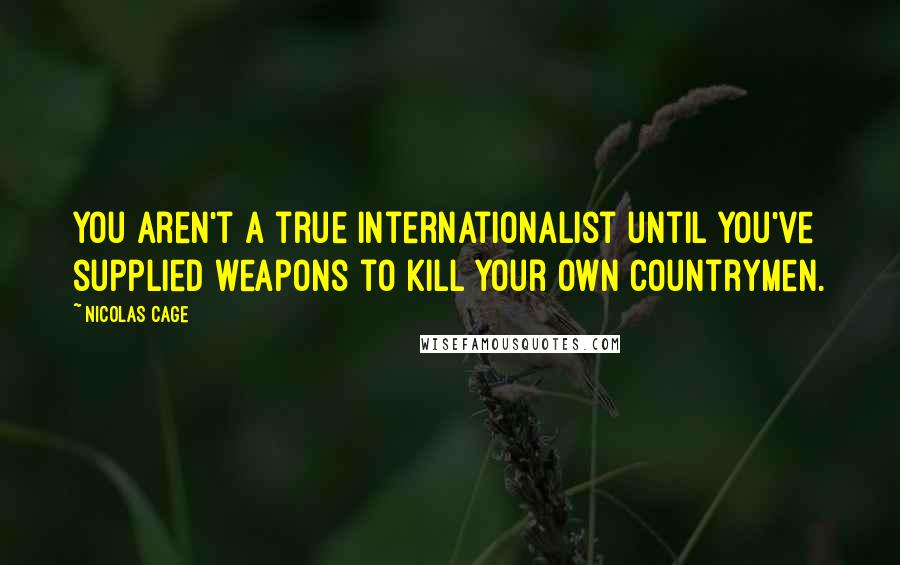 YOU AREN'T A TRUE INTERNATIONALIST UNTIL YOU'VE SUPPLIED WEAPONS TO KILL YOUR OWN COUNTRYMEN.

~ NICOLAS CAGE

WISEFAMOUSQUOTES.COM